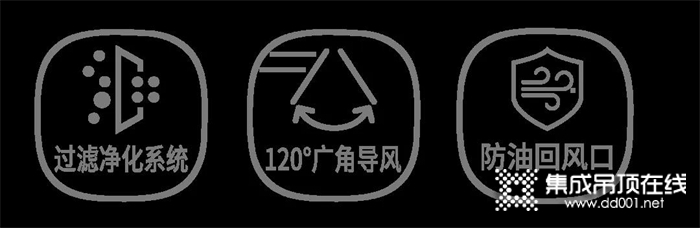 过滤净化系统

120°广角导风

防油回风口

集成吊顶在线
www.dd001.net